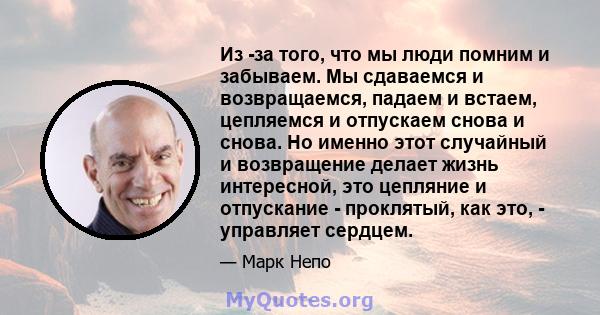 Из -за того, что мы люди помним и забываем. Мы сдаваемся и возвращаемся, падаем и встаем, цепляемся и отпускаем снова и снова. Но именно этот случайный и возвращение делает жизнь интересной, это цепляние и отпускание - проклятый, как это, - управляет сердцем.

— Марк Непо

MyQuotes.org